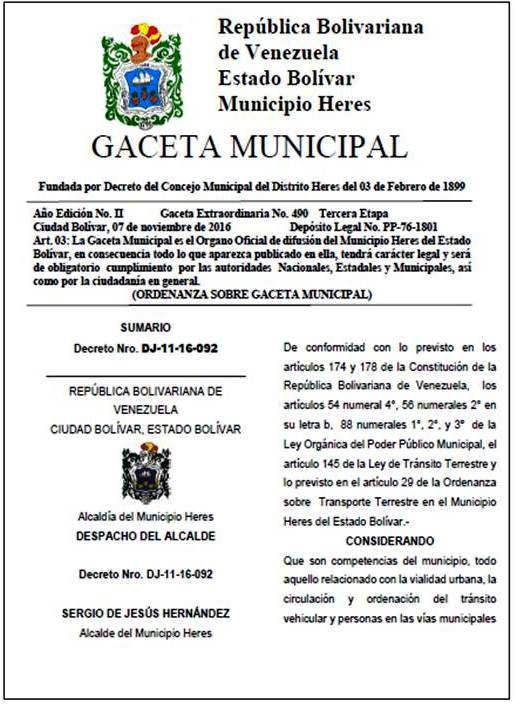 República Bolivariana de Venezuela
Estado Bolívar
Municipio Heres

GACETA MUNICIPAL

Fundada por Decreto del Concejo Municipal del Distrito Heres del 03 de Febrero de 1899

Año Edición No. II Gaceta Extraordinaria No. 490 Tercera Etapa
Ciudad Bolívar, 07 de noviembre de 2016 Depósito Legal No. PP-76-1801
Art. 03: La Gaceta Municipal es el Organo Oficial de difusión del Municipio Heres del Estado Bolívar, en consecuencia todo lo que aparezca publicado en ella, tendrá carácter legal y será de obligatorio cumplimiento por las autoridades Nacionales, Estadales y Municipales, así como por la ciudadanía en general.
(ORDENANZA SOBRE GACETA MUNICIPAL)

SUMARIO
Decreto Nro. DJ-11-16-092

REPÚBLICA BOLIVARIANA DE VENEZUELA
CIUDAD BOLÍVAR, ESTADO BOLÍVAR

Alcaldía del Municipio Heres
DESPACHO DEL ALCALDE

Decreto Nro. DJ-11-16-092

SERGIO DE JESÚS HERNÁNDEZ
Alcalde del Municipio Heres

De conformidad con lo previsto en los artículos 174 y 178 de la Constitución de la República Bolivariana de Venezuela, los artículos 54 numeral 4°, 56 numerales 2° en su letra b, 88 numerales 1°, 2°, y 3° de la Ley Orgánica del Poder Público Municipal, el artículo 145 de la Ley de Tránsito Terrestre y lo previsto en el artículo 29 de la Ordenanza sobre Transporte Terrestre en el Municipio Heres del Estado Bolívar.-

CONSIDERANDO
Que son competencias del municipio, todo aquello relacionado con la vialidad urbana, la circulación y ordenación del tránsito vehicular y personas en las vías municipales